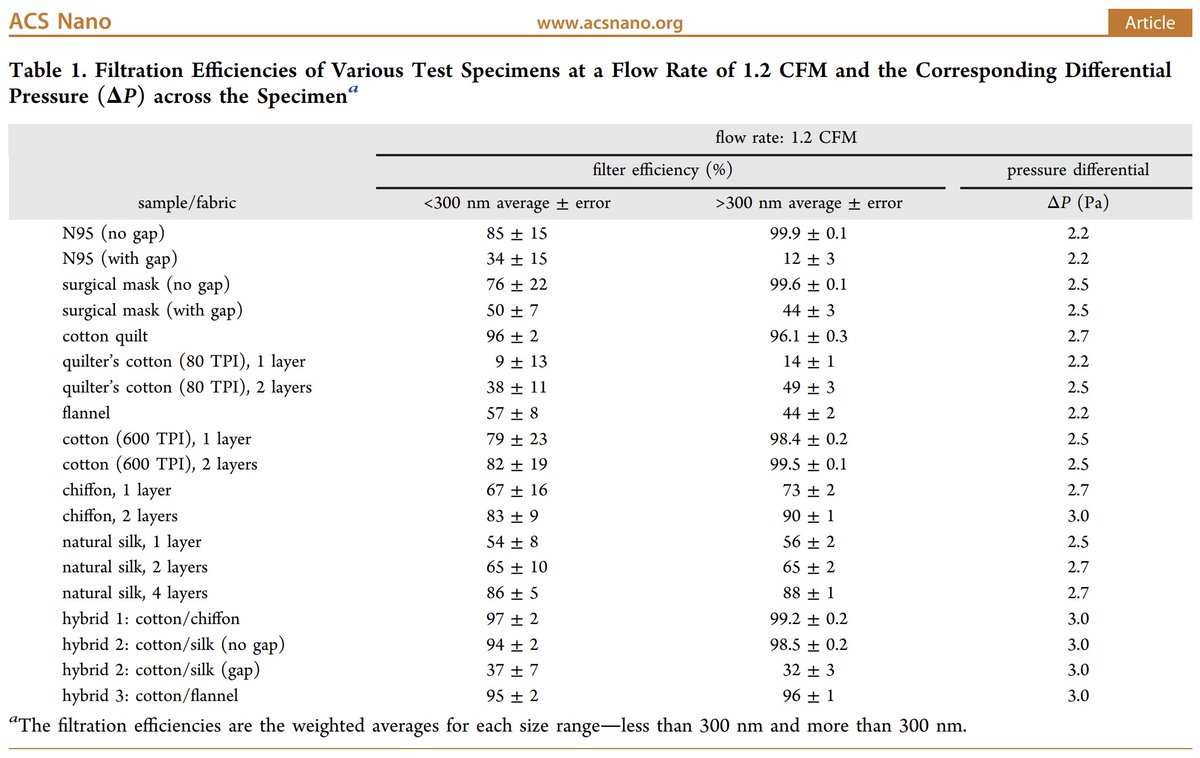 ACS Nano www.acsnano.org Article

Table 1. Filtration Efficiencies of Various Test Specimens at a Flow Rate of 1.2 CFM and the Corresponding Differential Pressure ($\Delta P$) across the Specimen$^a$

| | flow rate: 1.2 CFM | | |
|---|---|---|---|
| | filter efficiency (%) | | pressure differential |
| sample/fabric | <300 nm average ± error | >300 nm average ± error | $\Delta P$ (Pa) |
| N95 (no gap) | 85 ± 15 | 99.9 ± 0.1 | 2.2 |
| N95 (with gap) | 34 ± 15 | 12 ± 3 | 2.2 |
| surgical mask (no gap) | 76 ± 22 | 99.6 ± 0.1 | 2.5 |
| surgical mask (with gap) | 50 ± 7 | 44 ± 3 | 2.5 |
| cotton quilt | 96 ± 2 | 96.1 ± 0.3 | 2.7 |
| quilter's cotton (80 TPI), 1 layer | 9 ± 13 | 14 ± 1 | 2.2 |
| quilter's cotton (80 TPI), 2 layers | 38 ± 11 | 49 ± 3 | 2.5 |
| flannel | 57 ± 8 | 44 ± 2 | 2.2 |
| cotton (600 TPI), 1 layer | 79 ± 23 | 98.4 ± 0.2 | 2.5 |
| cotton (600 TPI), 2 layers | 82 ± 19 | 99.5 ± 0.1 | 2.5 |
| chiffon, 1 layer | 67 ± 16 | 73 ± 2 | 2.7 |
| chiffon, 2 layers | 83 ± 9 | 90 ± 1 | 3.0 |
| natural silk, 1 layer | 54 ± 8 | 56 ± 2 | 2.5 |
| natural silk, 2 layers | 65 ± 10 | 65 ± 2 | 2.7 |
| natural silk, 4 layers | 86 ± 5 | 88 ± 1 | 2.7 |
| hybrid 1: cotton/chiffon | 97 ± 2 | 99.2 ± 0.2 | 3.0 |
| hybrid 2: cotton/silk (no gap) | 94 ± 2 | 98.5 ± 0.2 | 3.0 |
| hybrid 2: cotton/silk (gap) | 37 ± 7 | 32 ± 3 | 3.0 |
| hybrid 3: cotton/flannel | 95 ± 2 | 96 ± 1 | 3.0 |

$^a$The filtration efficiencies are the weighted averages for each size range—less than 300 nm and more than 300 nm.